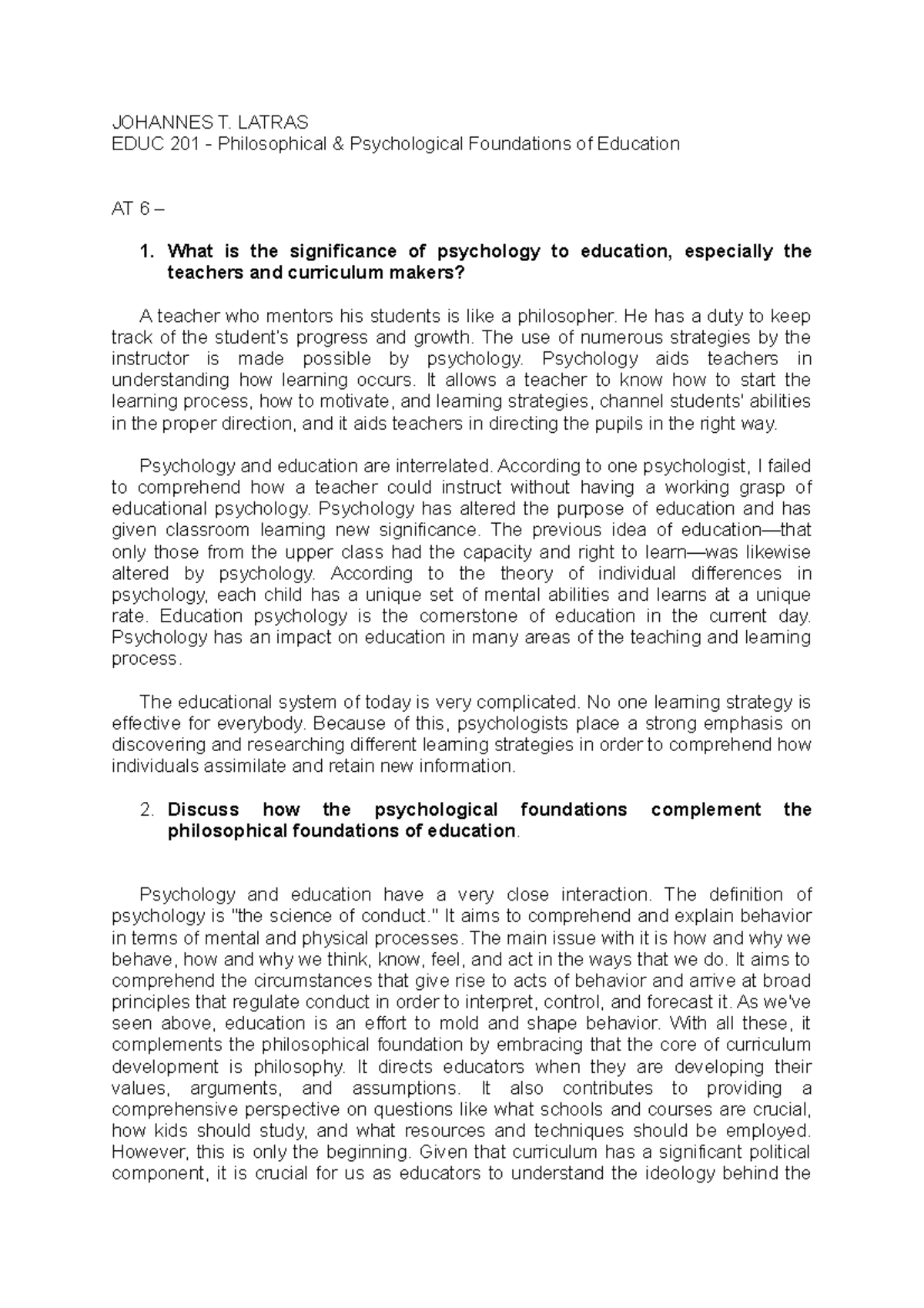 JOHANNES T. LATRAS
EDUC 201 - Philosophical & Psychological Foundations of Education

AT 6 –

1. What is the significance of psychology to education, especially the teachers and curriculum makers?

A teacher who mentors his students is like a philosopher. He has a duty to keep track of the student's progress and growth. The use of numerous strategies by the instructor is made possible by psychology. Psychology aids teachers in understanding how learning occurs. It allows a teacher to know how to start the learning process, how to motivate, and learning strategies, channel students' abilities in the proper direction, and it aids teachers in directing the pupils in the right way.

Psychology and education are interrelated. According to one psychologist, I failed to comprehend how a teacher could instruct without having a working grasp of educational psychology. Psychology has altered the purpose of education and has given classroom learning new significance. The previous idea of education—that only those from the upper class had the capacity and right to learn—was likewise altered by psychology. According to the theory of individual differences in psychology, each child has a unique set of mental abilities and learns at a unique rate. Education psychology is the cornerstone of education in the current day. Psychology has an impact on education in many areas of the teaching and learning process.

The educational system of today is very complicated. No one learning strategy is effective for everybody. Because of this, psychologists place a strong emphasis on discovering and researching different learning strategies in order to comprehend how individuals assimilate and retain new information.

2. Discuss how the psychological foundations complement the philosophical foundations of education.

Psychology and education have a very close interaction. The definition of psychology is "the science of conduct." It aims to comprehend and explain behavior in terms of mental and physical processes. The main issue with it is how and why we behave, how and why we think, know, feel, and act in the ways that we do. It aims to comprehend the circumstances that give rise to acts of behavior and arrive at broad principles that regulate conduct in order to interpret, control, and forecast it. As we've seen above, education is an effort to mold and shape behavior. With all these, it complements the philosophical foundation by embracing that the core of curriculum development is philosophy. It directs educators when they are developing their values, arguments, and assumptions. It also contributes to providing a comprehensive perspective on questions like what schools and courses are crucial, how kids should study, and what resources and techniques should be employed. However, this is only the beginning. Given that curriculum has a significant political component, it is crucial for us as educators to understand the ideology behind the